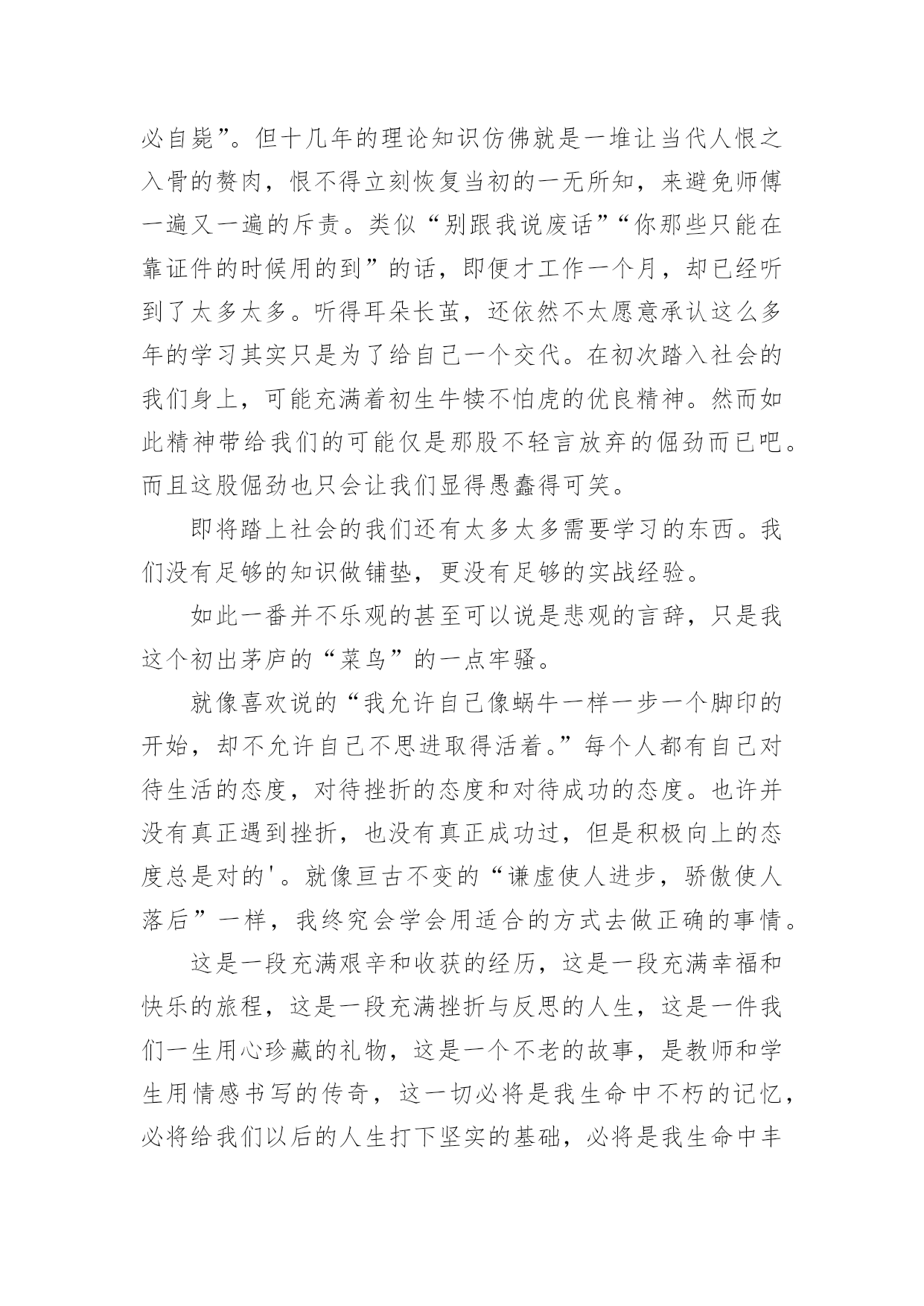 必自毙”。但十几年的理论知识仿佛就是一堆让当代人恨之入骨的赘肉，恨不得立刻恢复当初的一无所知，来避免师傅一遍又一遍的斥责。类似“别跟我说废话”“你那些只能在靠证件的时候用的到”的话，即便才工作一个月，却已经听到了太多太多。听得耳朵长茧，还依然不太愿意承认这么多年的学习其实只是为了给自己一个交代。在初次踏入社会的我们身上，可能充满着初生牛犊不怕虎的优良精神。然而如此精神带给我们的可能仅是那股不轻言放弃的倔劲而已吧。而且这股倔劲也只会让我们显得愚蠢得可笑。

即将踏上社会的我们还有太多太多需要学习的东西。我们没有足够的知识做铺垫，更没有足够的实战经验。

如此一番并不乐观的甚至可以说是悲观的言辞，只是我这个初出茅庐的“菜鸟”的一点牢骚。

就像喜欢说的“我允许自己像蜗牛一样一步一个脚印的开始，却不允许自己不思进取得活着。”每个人都有自己对待生活的态度，对待挫折的态度和对待成功的态度。也许并没有真正遇到挫折，也没有真正成功过，但是积极向上的态度总是对的'。就像亘古不变的“谦虚使人进步，骄傲使人落后”一样，我终究会学会用适合的方式去做正确的事情。

这是一段充满艰辛和收获的经历，这是一段充满幸福和快乐的旅程，这是一段充满挫折与反思的人生，这是一件我们一生用心珍藏的礼物，这是一个不老的故事，是教师和学生用情感书写的传奇，这一切必将是我生命中不朽的记忆，必将给我们以后的人生打下坚实的基础，必将是我生命中丰